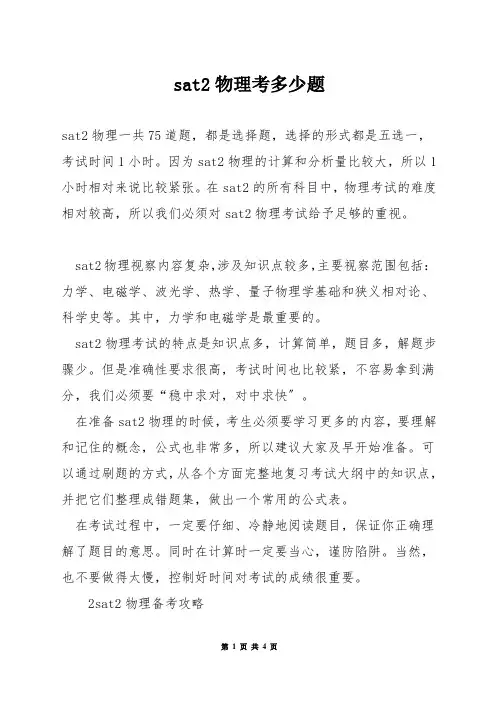 sat2 物理考多少题

sat2 物理一共 75 道题，都是选择题，选择的形式都是五选一，考试时间 1 小时。因为 sat2 物理的计算和分析量比较大，所以 1 小时相对来说比较紧张。在 sat2 的所有科目中，物理考试的难度相对较高，所以我们必须对 sat2 物理考试给予足够的重视。

sat2 物理视察内容复杂,涉及知识点较多,主要视察范围包括：力学、电磁学、波光学、热学、量子物理学基础和狭义相对论、科学史等。其中，力学和电磁学是最重要的。

sat2 物理考试的特点是知识点多，计算简单，题目多，解题步骤少。但是准确性要求很高，考试时间也比较紧，不容易拿到满分，我们必须要“稳中求对，对中求快”。

在准备 sat2 物理的时候，考生必须要学习更多的内容，要理解和记住的概念，公式也非常多，所以建议大家及早开始准备。可以通过刷题的方式，从各个方面完整地复习考试大纲中的知识点，并把它们整理成错题集，做出一个常用的公式表。

在考试过程中，一定要仔细、冷静地阅读题目，保证你正确理解了题目的意思。同时在计算时一定要当心，谨防陷阱。当然，也不要做得太慢，控制好时间对考试的成绩很重要。

2sat2 物理备考攻略

第 1 页 共 4 页